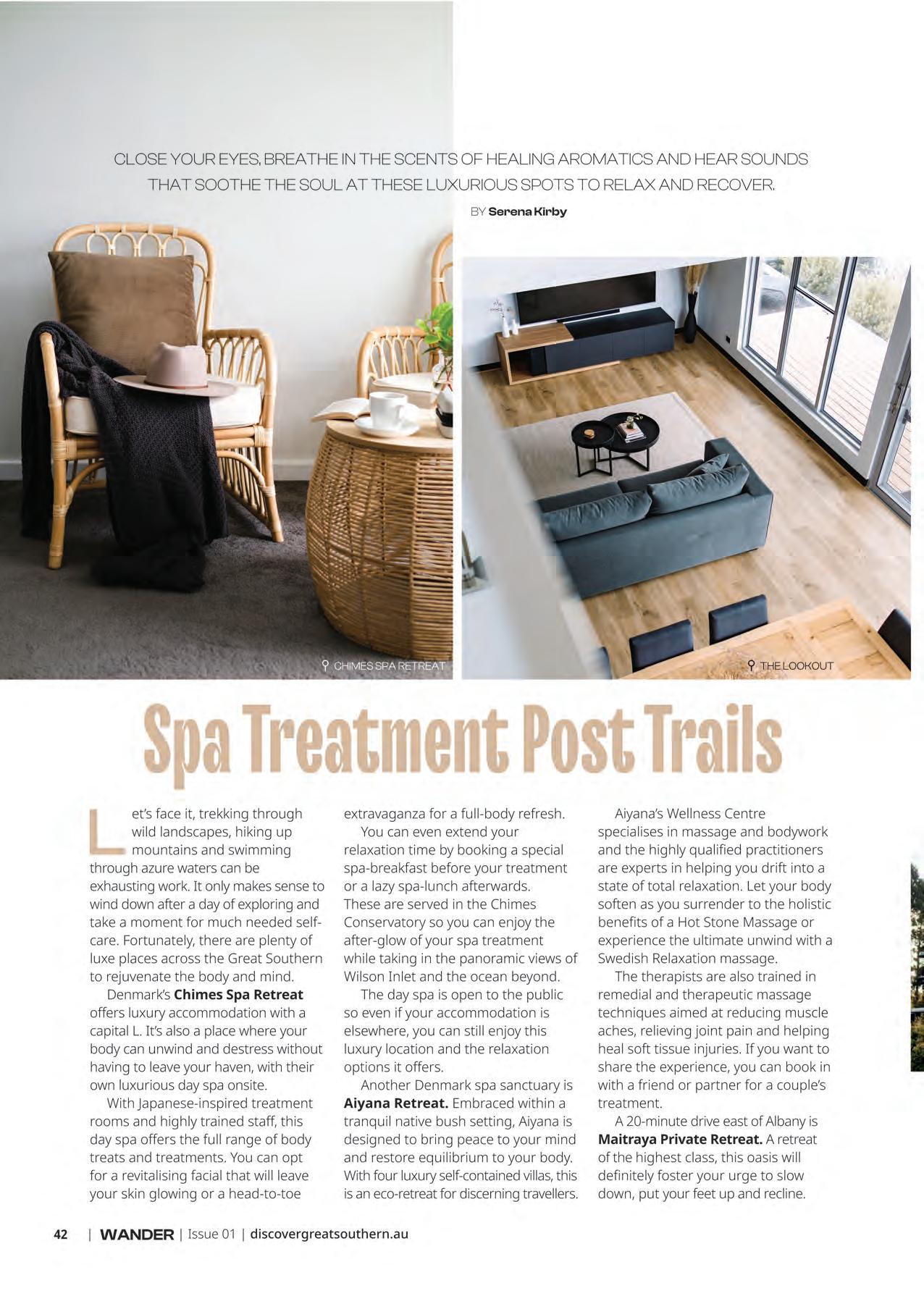 CLOSE YOUR EYES, BREATHE IN THE SCENTS OF HEALING AROMATICS AND HEAR SOUNDS THAT SOOTHE THE SOUL AT THESE LUXURIOUS SPOTS TO RELAX AND RECOVER.

BY Serena Kirby

CHIMES SPA RETREAT

THE LOOKOUT

Spa Treatment Post Trails

Let's face it, trekking through wild landscapes, hiking up mountains and swimming through azure waters can be exhausting work. It only makes sense to wind down after a day of exploring and take a moment for much needed self-care. Fortunately, there are plenty of luxe places across the Great Southern to rejuvenate the body and mind.

Denmark's Chimes Spa Retreat offers luxury accommodation with a capital L. It's also a place where your body can unwind and destress without having to leave your haven, with their own luxurious day spa onsite.

With Japanese-inspired treatment rooms and highly trained staff, this day spa offers the full range of body treats and treatments. You can opt for a revitalising facial that will leave your skin glowing or a head-to-toe extravaganza for a full-body refresh.

You can even extend your relaxation time by booking a special spa-breakfast before your treatment or a lazy spa-lunch afterwards. These are served in the Chimes Conservatory so you can enjoy the after-glow of your spa treatment while taking in the panoramic views of Wilson Inlet and the ocean beyond.

The day spa is open to the public so even if your accommodation is elsewhere, you can still enjoy this luxury location and the relaxation options it offers.

Another Denmark spa sanctuary is Aiyana Retreat. Embraced within a tranquil native bush setting, Aiyana is designed to bring peace to your mind and restore equilibrium to your body. With four luxury self-contained villas, this is an eco-retreat for discerning travellers.

Aiyana's Wellness Centre specialises in massage and bodywork and the highly qualified practitioners are experts in helping you drift into a state of total relaxation. Let your body soften as you surrender to the holistic benefits of a Hot Stone Massage or experience the ultimate unwind with a Swedish Relaxation massage.

The therapists are also trained in remedial and therapeutic massage techniques aimed at reducing muscle aches, relieving joint pain and helping heal soft tissue injuries. If you want to share the experience, you can book in with a friend or partner for a couple's treatment.

A 20-minute drive east of Albany is Maitraya Private Retreat. A retreat of the highest class, this oasis will definitely foster your urge to slow down, put your feet up and recline.

42 | WANDER | Issue 01 | discovergreatsouthern.au